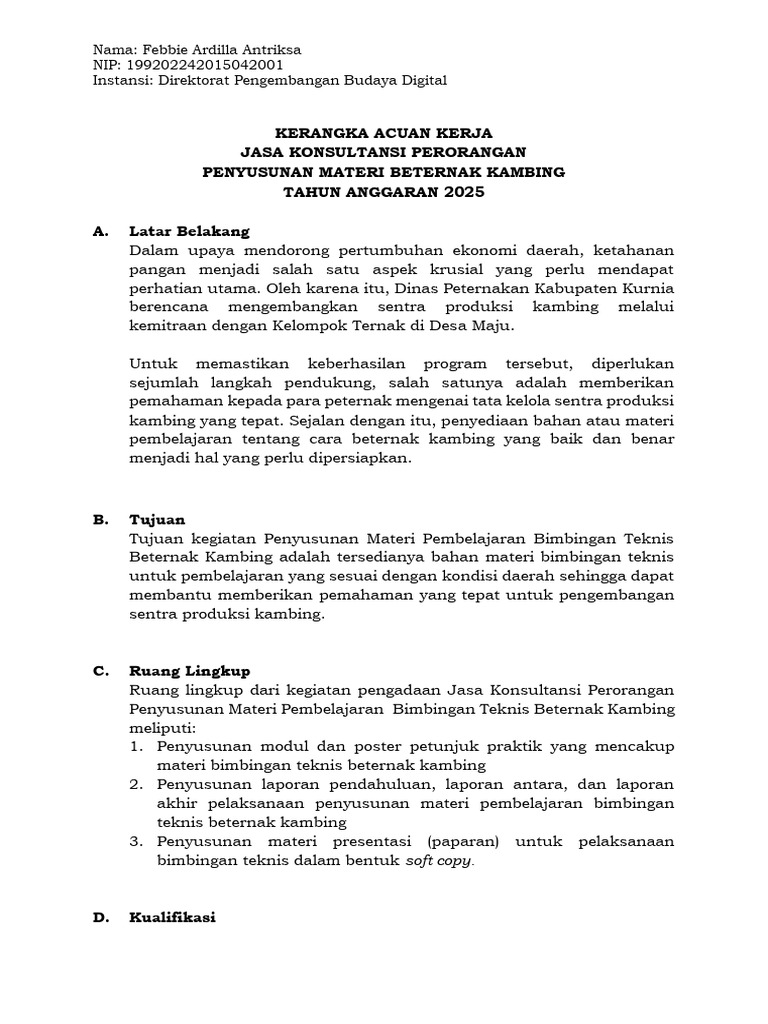 Nama: Febbie Ardilla Antriksa
NIP: 199202242015042001
Instansi: Direktorat Pengembangan Budaya Digital

KERANGKA ACUAN KERJA
JASA KONSULTANSI PERORANGAN
PENYUSUNAN MATERI BETERNAK KAMBING
TAHUN ANGGARAN 2025

A. Latar Belakang
Dalam upaya mendorong pertumbuhan ekonomi daerah, ketahanan pangan menjadi salah satu aspek krusial yang perlu mendapat perhatian utama. Oleh karena itu, Dinas Peternakan Kabupaten Kurnia berencana mengembangkan sentra produksi kambing melalui kemitraan dengan Kelompok Ternak di Desa Maju.

Untuk memastikan keberhasilan program tersebut, diperlukan sejumlah langkah pendukung, salah satunya adalah memberikan pemahaman kepada para peternak mengenai tata kelola sentra produksi kambing yang tepat. Sejalan dengan itu, penyediaan bahan atau materi pembelajaran tentang cara beternak kambing yang baik dan benar menjadi hal yang perlu dipersiapkan.

B. Tujuan
Tujuan kegiatan Penyusunan Materi Pembelajaran Bimbingan Teknis Beternak Kambing adalah tersedianya bahan materi bimbingan teknis untuk pembelajaran yang sesuai dengan kondisi daerah sehingga dapat membantu memberikan pemahaman yang tepat untuk pengembangan sentra produksi kambing.

C. Ruang Lingkup
Ruang lingkup dari kegiatan pengadaan Jasa Konsultansi Perorangan Penyusunan Materi Pembelajaran Bimbingan Teknis Beternak Kambing meliputi:
1. Penyusunan modul dan poster petunjuk praktik yang mencakup materi bimbingan teknis beternak kambing
2. Penyusunan laporan pendahuluan, laporan antara, dan laporan akhir pelaksanaan penyusunan materi pembelajaran bimbingan teknis beternak kambing
3. Penyusunan materi presentasi (paparan) untuk pelaksanaan bimbingan teknis dalam bentuk soft copy.

D. Kualifikasi